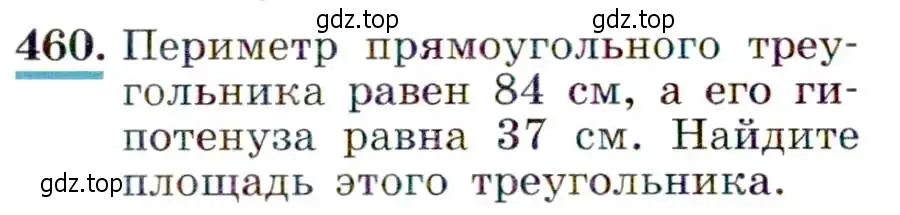 gdz.top gdz.top

460. Периметр прямоугольного треугольника равен 84 см, а его гипотенуза равна 37 см. Найдите площадь этого треугольника.

gdz.top